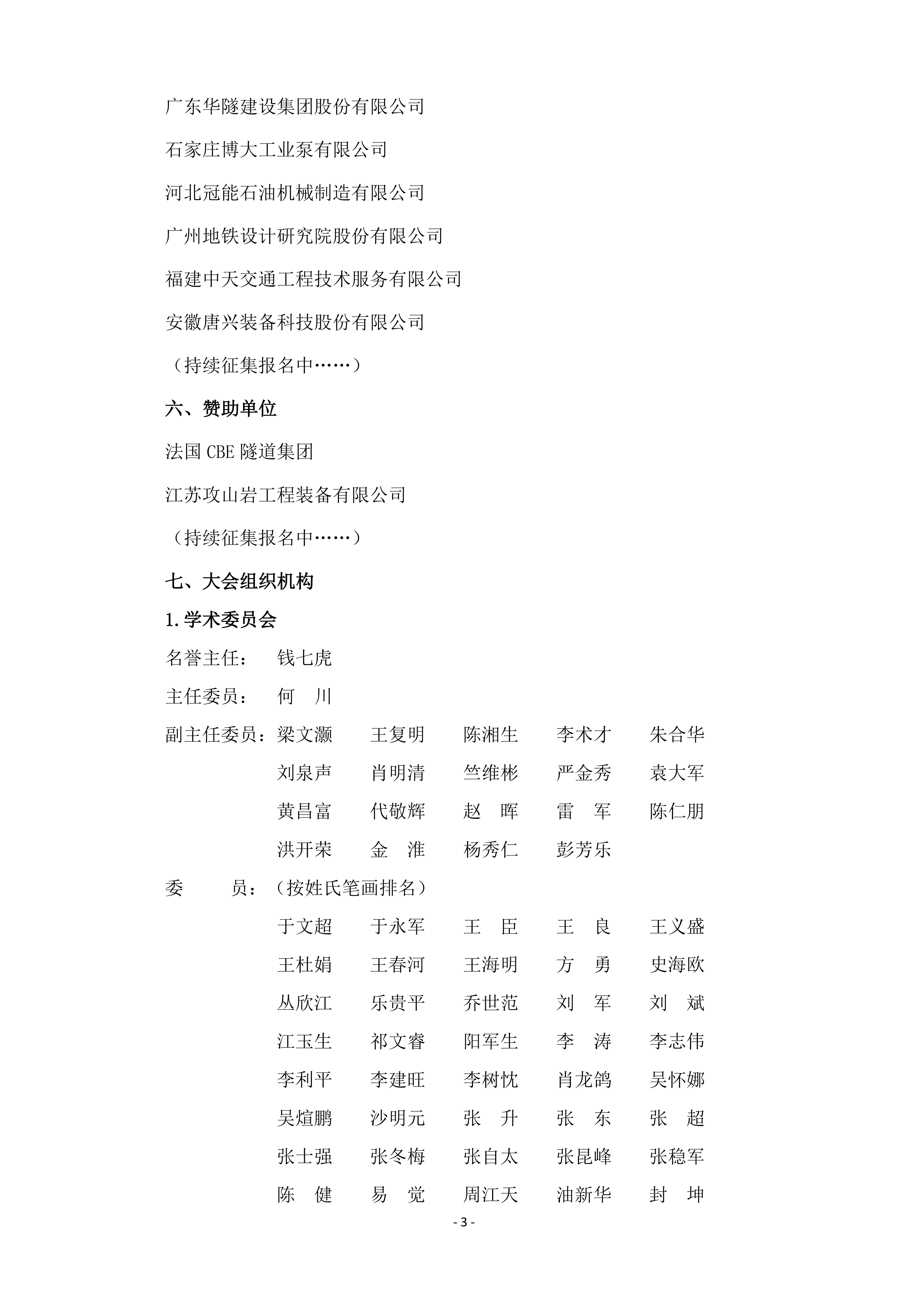 广东华隧建设集团股份有限公司

石家庄博大工业泵有限公司

河北冠能石油机械制造有限公司

广州地铁设计研究院股份有限公司

福建中天交通工程技术服务有限公司

安徽唐兴装备科技股份有限公司

（持续征集报名中……）

六、赞助单位

法国 CBE 隧道集团

江苏攻山岩工程装备有限公司

（持续征集报名中……）

七、大会组织机构

1.学术委员会

名誉主任： 钱七虎

主任委员： 何 川

副主任委员：梁文灏 王复明 陈湘生 李术才 朱合华

刘泉声 肖明清 竺维彬 严金秀 袁大军

黄昌富 代敬辉 赵 晖 雷 军 陈仁朋

洪开荣 金 淮 杨秀仁 彭芳乐

委 员：（按姓氏笔画排名）

于文超 于永军 王 臣 王 良 王义盛

王杜娟 王春河 王海明 方 勇 史海欧

丛欣江 乐贵平 乔世范 刘 军 刘 斌

江玉生 祁文睿 阳军生 李 涛 李志伟

李利平 李建旺 李树忱 肖龙鸽 吴怀娜

吴煊鹏 沙明元 张 升 张 东 张 超

张士强 张冬梅 张自太 张昆峰 张稳军

陈 健 易 觉 周江天 油新华 封 坤

- 3 -